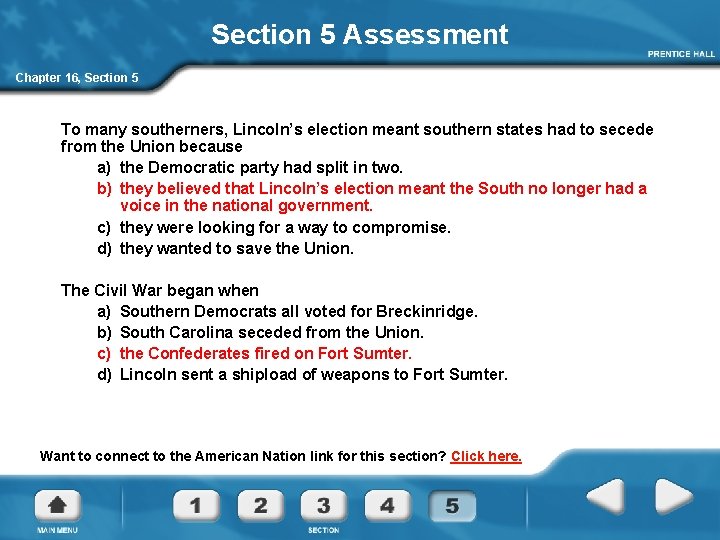 Section 5 Assessment

PRENTICE HALL

Chapter 16, Section 5

To many southerners, Lincoln's election meant southern states had to secede from the Union because

a) the Democratic party had split in two.

b) they believed that Lincoln's election meant the South no longer had a voice in the national government.

c) they were looking for a way to compromise.

d) they wanted to save the Union.

The Civil War began when

a) Southern Democrats all voted for Breckinridge.

b) South Carolina seceded from the Union.

c) the Confederates fired on Fort Sumter.

d) Lincoln sent a shipload of weapons to Fort Sumter.

Want to connect to the American Nation link for this section? Click here.

MAIN MENU

1 2 3 4 5

SECTION